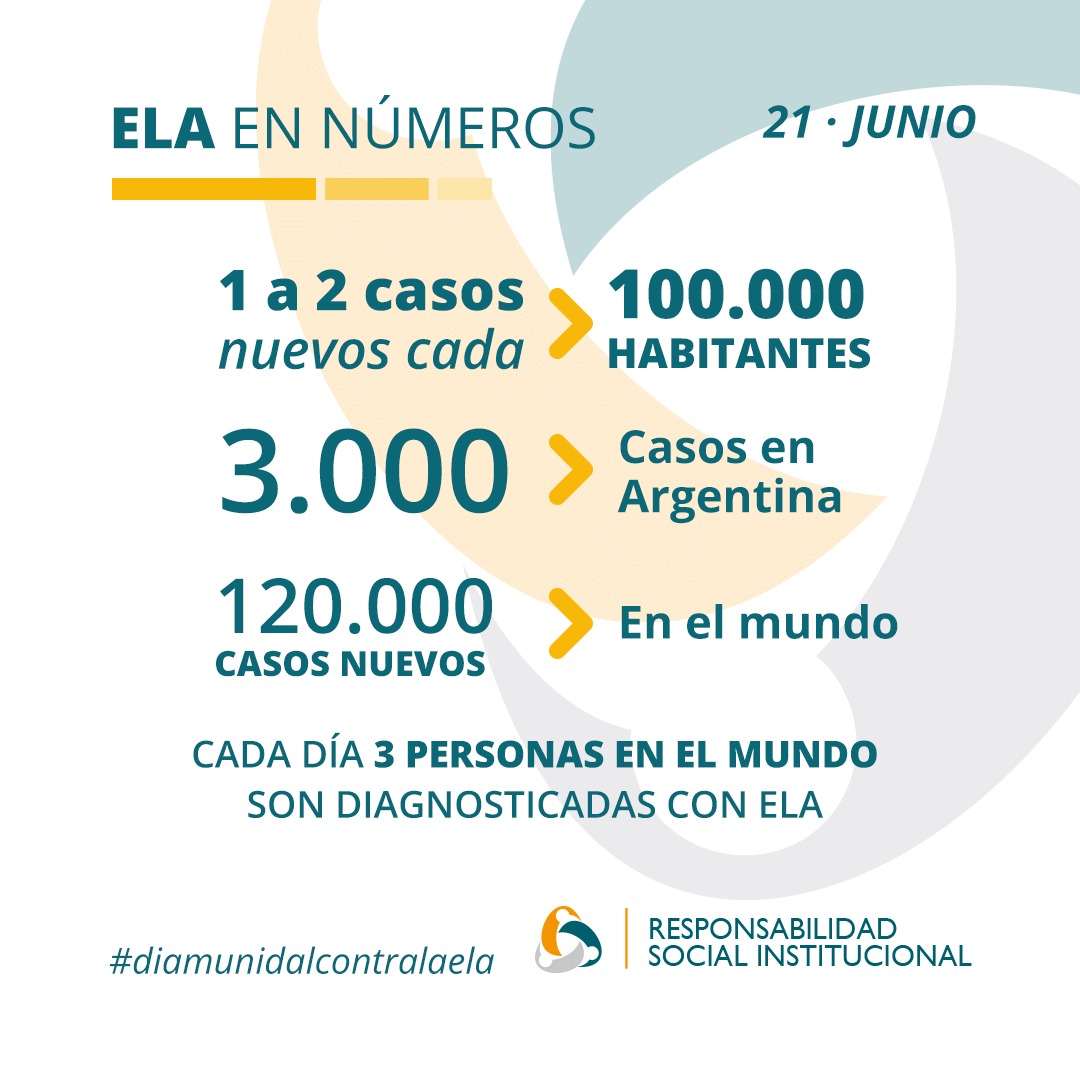 ELA EN NÚMEROS

21 · JUNIO

1 a 2 casos nuevos cada > 100.000 HABITANTES

3.000 > Casos en Argentina

120.000 CASOS NUEVOS > En el mundo

CADA DÍA 3 PERSONAS EN EL MUNDO SON DIAGNOSTICADAS CON ELA

#diamunidalcontralaela

RESPONSABILIDAD SOCIAL INSTITUCIONAL